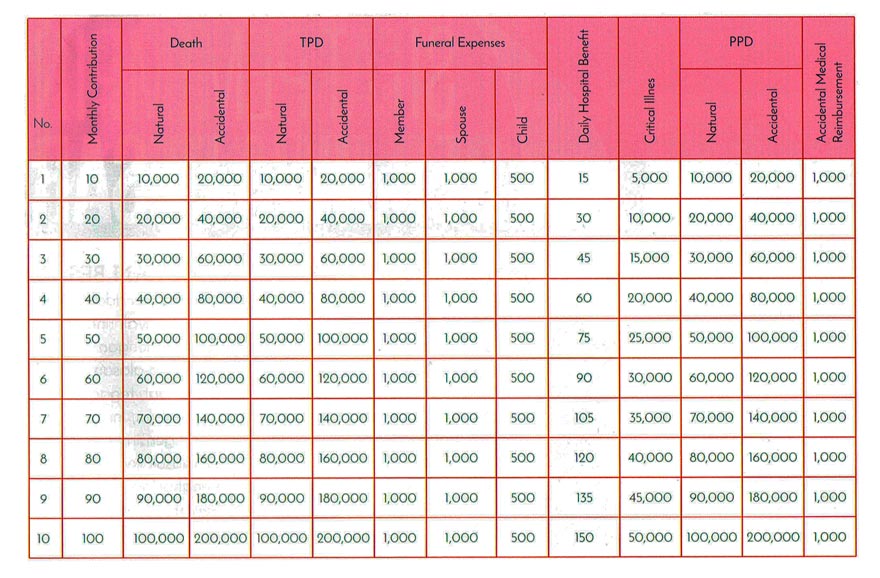 | No. | Monthly Contribution | Death Natural | Death Accidental | TPD Natural | TPD Accidental | Funeral Expenses Member | Funeral Expenses Spouse | Funeral Expenses Child | Daily Hospital Benefit | Critical Illnes | PPD Natural | PPD Accidental | Accidental Medical Reimbursement |
|---|---|---|---|---|---|---|---|---|---|---|---|---|---|
| 1 | 10 | 10,000 | 20,000 | 10,000 | 20,000 | 1,000 | 1,000 | 500 | 15 | 5,000 | 10,000 | 20,000 | 1,000 |
| 2 | 20 | 20,000 | 40,000 | 20,000 | 40,000 | 1,000 | 1,000 | 500 | 30 | 10,000 | 20,000 | 40,000 | 1,000 |
| 3 | 30 | 30,000 | 60,000 | 30,000 | 60,000 | 1,000 | 1,000 | 500 | 45 | 15,000 | 30,000 | 60,000 | 1,000 |
| 4 | 40 | 40,000 | 80,000 | 40,000 | 80,000 | 1,000 | 1,000 | 500 | 60 | 20,000 | 40,000 | 80,000 | 1,000 |
| 5 | 50 | 50,000 | 100,000 | 50,000 | 100,000 | 1,000 | 1,000 | 500 | 75 | 25,000 | 50,000 | 100,000 | 1,000 |
| 6 | 60 | 60,000 | 120,000 | 60,000 | 120,000 | 1,000 | 1,000 | 500 | 90 | 30,000 | 60,000 | 120,000 | 1,000 |
| 7 | 70 | 70,000 | 140,000 | 70,000 | 140,000 | 1,000 | 1,000 | 500 | 105 | 35,000 | 70,000 | 140,000 | 1,000 |
| 8 | 80 | 80,000 | 160,000 | 80,000 | 160,000 | 1,000 | 1,000 | 500 | 120 | 40,000 | 80,000 | 160,000 | 1,000 |
| 9 | 90 | 90,000 | 180,000 | 90,000 | 180,000 | 1,000 | 1,000 | 500 | 135 | 45,000 | 90,000 | 180,000 | 1,000 |
| 10 | 100 | 100,000 | 200,000 | 100,000 | 200,000 | 1,000 | 1,000 | 500 | 150 | 50,000 | 100,000 | 200,000 | 1,000 |